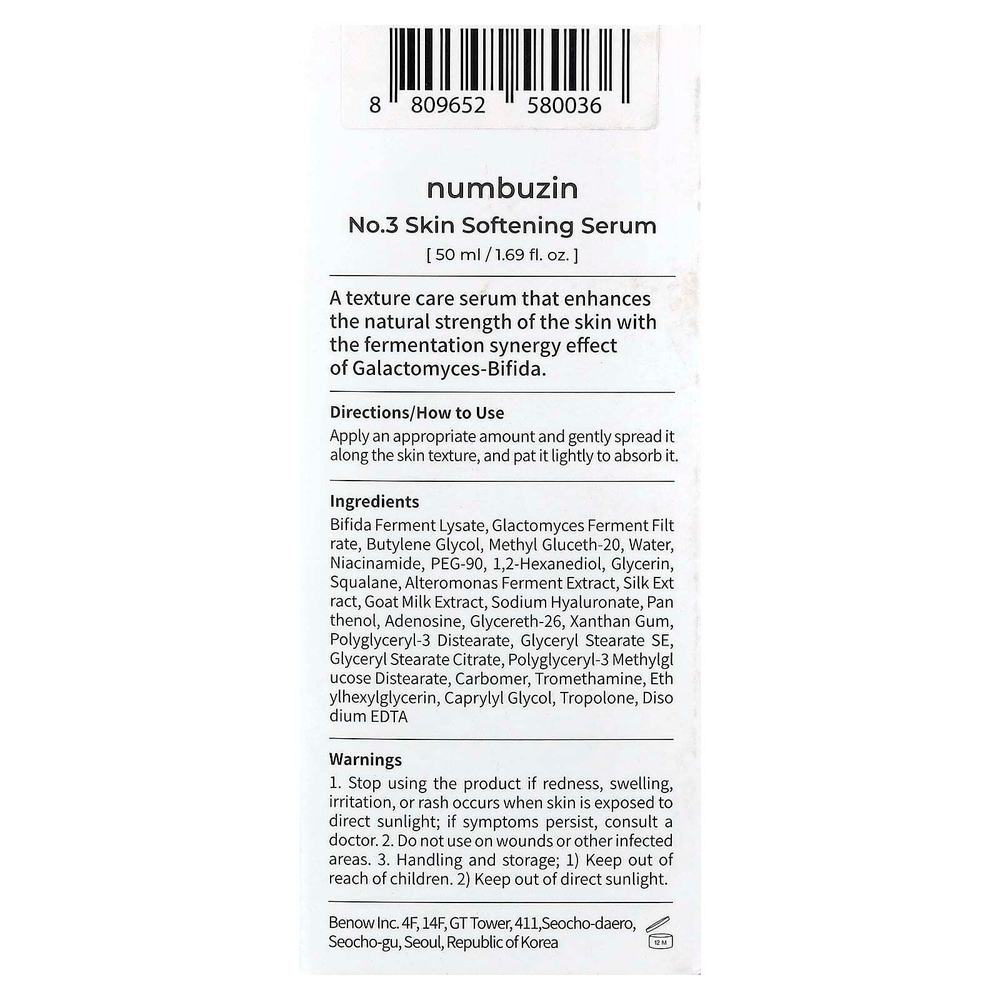 8 809652 580036

numbuzin
No.3 Skin Softening Serum
[ 50 ml / 1.69 fl. oz. ]

A texture care serum that enhances the natural strength of the skin with the fermentation synergy effect of Galactomyces-Bifida.

Directions/How to Use
Apply an appropriate amount and gently spread it along the skin texture, and pat it lightly to absorb it.

Ingredients
Bifida Ferment Lysate, Glactomyces Ferment Filt rate, Butylene Glycol, Methyl Gluceth-20, Water, Niacinamide, PEG-90, 1,2-Hexanediol, Glycerin, Squalane, Alteromonas Ferment Extract, Silk Ext ract, Goat Milk Extract, Sodium Hyaluronate, Pan thenol, Adenosine, Glycereth-26, Xanthan Gum, Polyglyceryl-3 Distearate, Glyceryl Stearate SE, Glyceryl Stearate Citrate, Polyglyceryl-3 Methylgl ucose Distearate, Carbomer, Tromethamine, Eth ylhexylglycerin, Caprylyl Glycol, Tropolone, Diso dium EDTA

Warnings
1. Stop using the product if redness, swelling, irritation, or rash occurs when skin is exposed to direct sunlight; if symptoms persist, consult a doctor. 2. Do not use on wounds or other infected areas. 3. Handling and storage; 1) Keep out of reach of children. 2) Keep out of direct sunlight.

Benow Inc. 4F, 14F, GT Tower, 411,Seocho-daero, Seocho-gu, Seoul, Republic of Korea

12 M